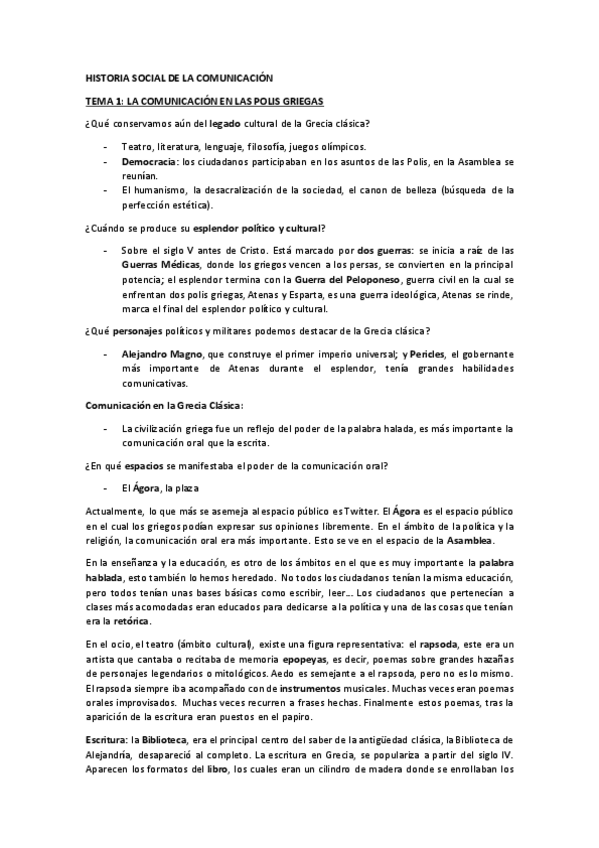 HISTORIA SOCIAL DE LA COMUNICACIÓN

TEMA 1: LA COMUNICACIÓN EN LAS POLIS GRIEGAS

¿Qué conservamos aún del legado cultural de la Grecia clásica?

- Teatro, literatura, lenguaje, filosofía, juegos olímpicos.
- Democracia: los ciudadanos participaban en los asuntos de las Polis, en la Asamblea se reunían.
- El humanismo, la desacralización de la sociedad, el canon de belleza (búsqueda de la perfección estética).

¿Cuándo se produce su esplendor político y cultural?

- Sobre el siglo V antes de Cristo. Está marcado por dos guerras: se inicia a raíz de las Guerras Médicas, donde los griegos vencen a los persas, se convierten en la principal potencia; el esplendor termina con la Guerra del Peloponeso, guerra civil en la cual se enfrentan dos polis griegas, Atenas y Esparta, es una guerra ideológica, Atenas se rinde, marca el final del esplendor político y cultural.

¿Qué personajes políticos y militares podemos destacar de la Grecia clásica?

- Alejandro Magno, que construye el primer imperio universal; y Pericles, el gobernante más importante de Atenas durante el esplendor, tenía grandes habilidades comunicativas.

Comunicación en la Grecia Clásica:

- La civilización griega fue un reflejo del poder de la palabra halada, es más importante la comunicación oral que la escrita.

¿En qué espacios se manifestaba el poder de la comunicación oral?

- El Ágora, la plaza

Actualmente, lo que más se asemeja al espacio público es Twitter. El Ágora es el espacio público en el cual los griegos podían expresar sus opiniones libremente. En el ámbito de la política y la religión, la comunicación oral era más importante. Esto se ve en el espacio de la Asamblea.

En la enseñanza y la educación, es otro de los ámbitos en el que es muy importante la palabra hablada, esto también lo hemos heredado. No todos los ciudadanos tenían la misma educación, pero todos tenían unas bases básicas como escribir, leer... Los ciudadanos que pertenecían a clases más acomodadas eran educados para dedicarse a la política y una de las cosas que tenían era la retórica.

En el ocio, el teatro (ámbito cultural), existe una figura representativa: el rapsoda, este era un artista que cantaba o recitaba de memoria epopeyas, es decir, poemas sobre grandes hazañas de personajes legendarios o mitológicos. Aedo es semejante a el rapsoda, pero no es lo mismo. El rapsoda siempre iba acompañado con de instrumentos musicales. Muchas veces eran poemas orales improvisados. Muchas veces recurren a frases hechas. Finalmente estos poemas, tras la aparición de la escritura eran puestos en el papiro.

Escritura: la Biblioteca, era el principal centro del saber de la antigüedad clásica, la Biblioteca de Alejandría, desapareció al completo. La escritura en Grecia, se populariza a partir del siglo IV. Aparecen los formatos del libro, los cuales eran un cilindro de madera donde se enrollaban los